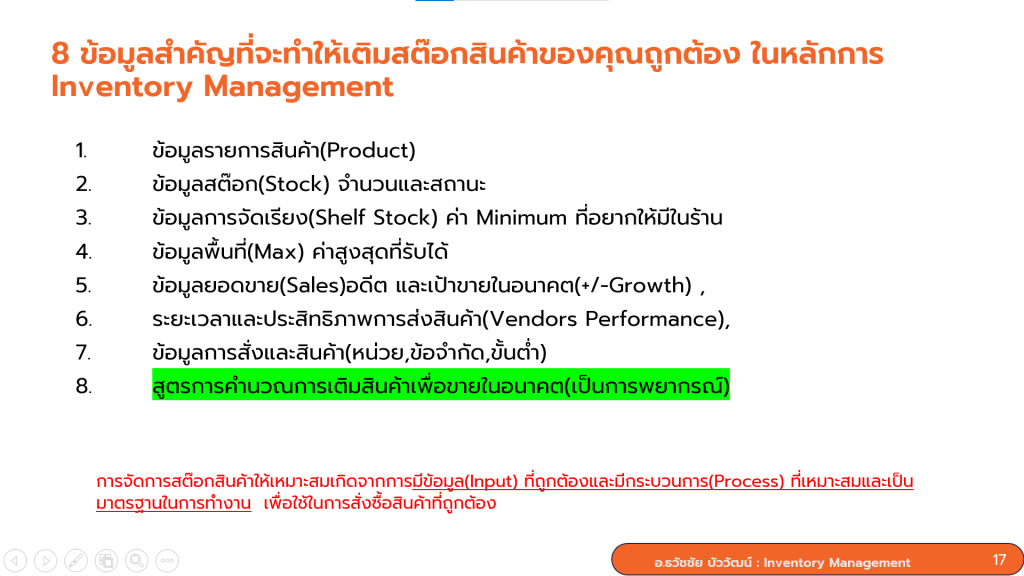 8 ข้อมูลสำคัญที่จะทำให้เติมสต๊อกสินค้าของคุณถูกต้อง ในหลักการ Inventory Management

1. ข้อมูลรายการสินค้า(Product)
2. ข้อมูลสต๊อก(Stock) จำนวนและสถานะ
3. ข้อมูลการจัดเรียง(Shelf Stock) ค่า Minimum ที่อยากให้มีในร้าน
4. ข้อมูลพื้นที่(Max) ค่าสูงสุดที่รับได้
5. ข้อมูลยอดขาย(Sales)อดีต และเป้าขายในอนาคต(+/-Growth) ,
6. ระยะเวลาและประสิทธิภาพการส่งสินค้า(Vendors Performance),
7. ข้อมูลการสั่งและสินค้า(หน่วย,ข้อจำกัด,ขั้นต่ำ)
8. สูตรการคำนวณการเติมสินค้าเพื่อขายในอนาคต(เป็นการพยากรณ์)

การจัดการสต๊อกสินค้าให้เหมาะสมเกิดจากการมีข้อมูล(Input) ที่ถูกต้องและมีกระบวนการ(Process) ที่เหมาะสมและเป็นมาตรฐานในการทำงาน เพื่อใช้ในการสั่งซื้อสินค้าที่ถูกต้อง

อ.ธวัชชัย บัววัฒน์ : Inventory Management
17